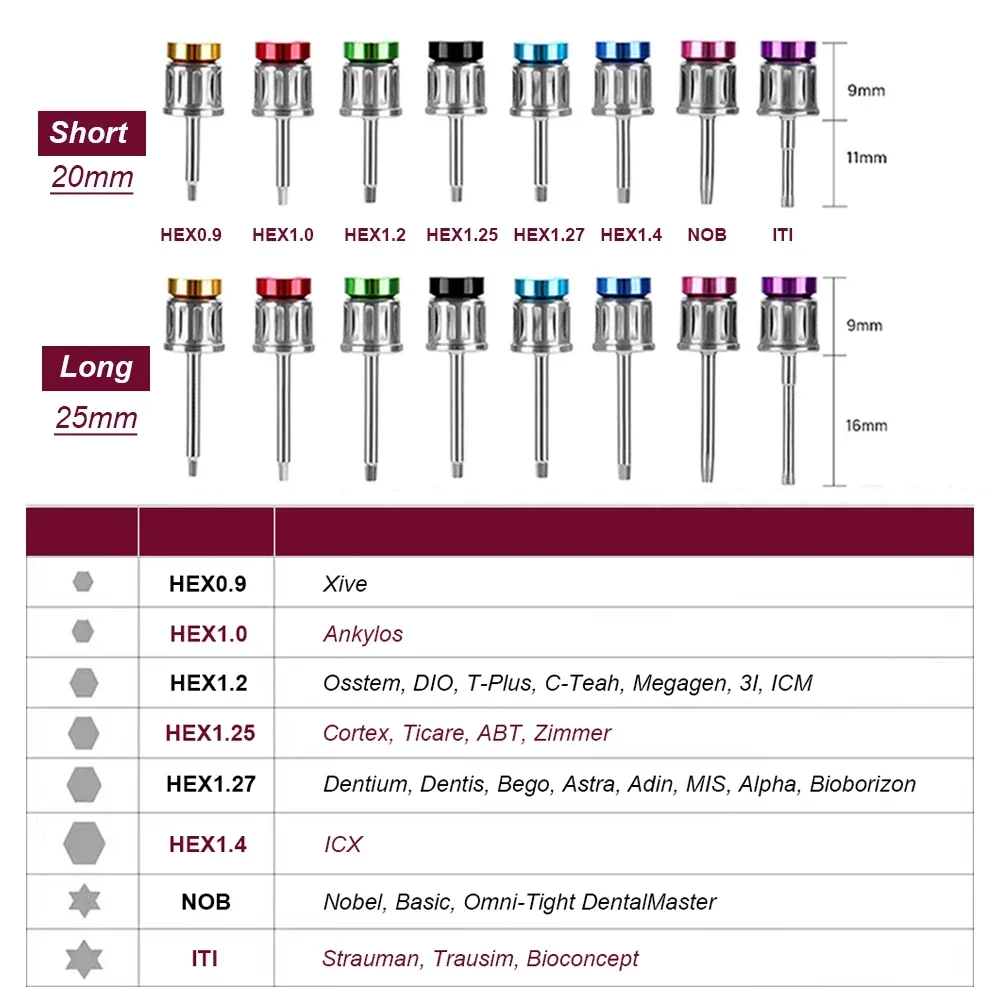 Short
20mm

9mm
11mm

HEX0.9 HEX1.0 HEX1.2 HEX1.25 HEX1.27 HEX1.4 NOB ITI

Long
25mm

9mm
16mm

| | | |
|---|---|---|
| | HEX0.9 | Xive |
| | HEX1.0 | Ankylos |
| | HEX1.2 | Osstem, DIO, T-Plus, C-Teah, Megagen, 3I, ICM |
| | HEX1.25 | Cortex, Ticare, ABT, Zimmer |
| | HEX1.27 | Dentium, Dentis, Bego, Astra, Adin, MIS, Alpha, Bioborizon |
| | HEX1.4 | ICX |
| | NOB | Nobel, Basic, Omni-Tight DentalMaster |
| | ITI | Strauman, Trausim, Bioconcept |